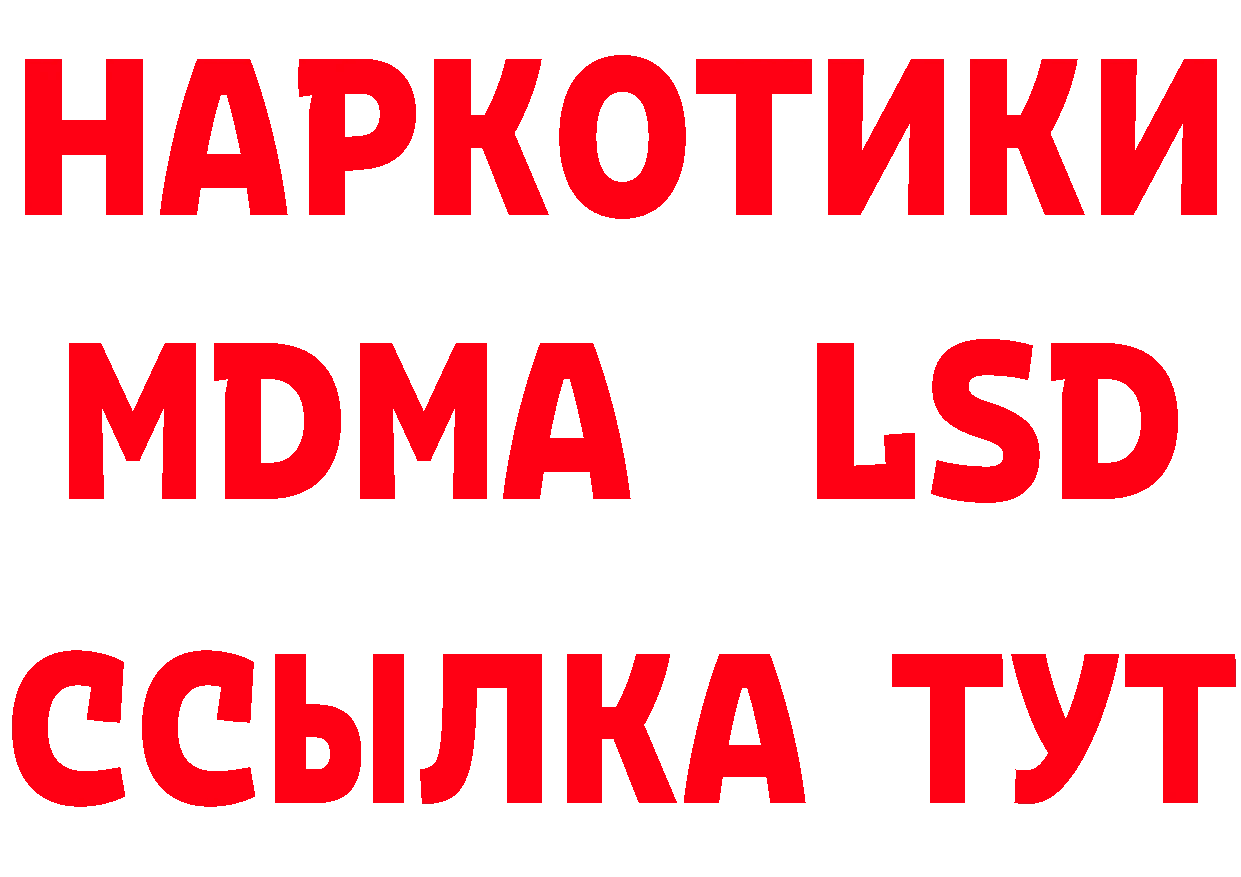 НАРКОТИКИ
MDMA LSD
ССЫЛКА ТУТ